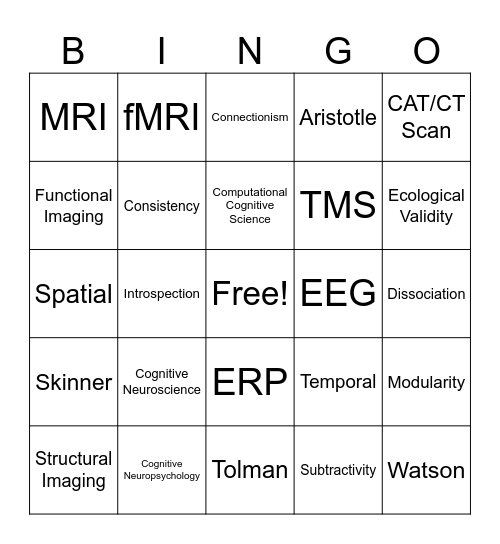 | B | I | N | G | O |
|---|---|---|---|---|
| MRI | fMRI | Connectionism | Aristotle | CAT/CT Scan |
| Functional Imaging | Consistency | Computational Cognitive Science | TMS | Ecological Validity |
| Spatial | Introspection | Free! | EEG | Dissociation |
| Skinner | Cognitive Neuroscience | ERP | Temporal | Modularity |
| Structural Imaging | Cognitive Neuropsychology | Tolman | Subtractivity | Watson |